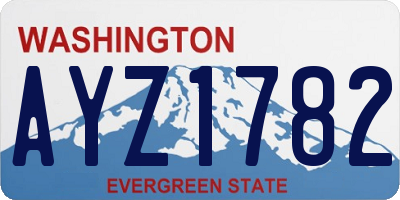 WASHINGTON
AYZ1782
EVERGREEN STATE